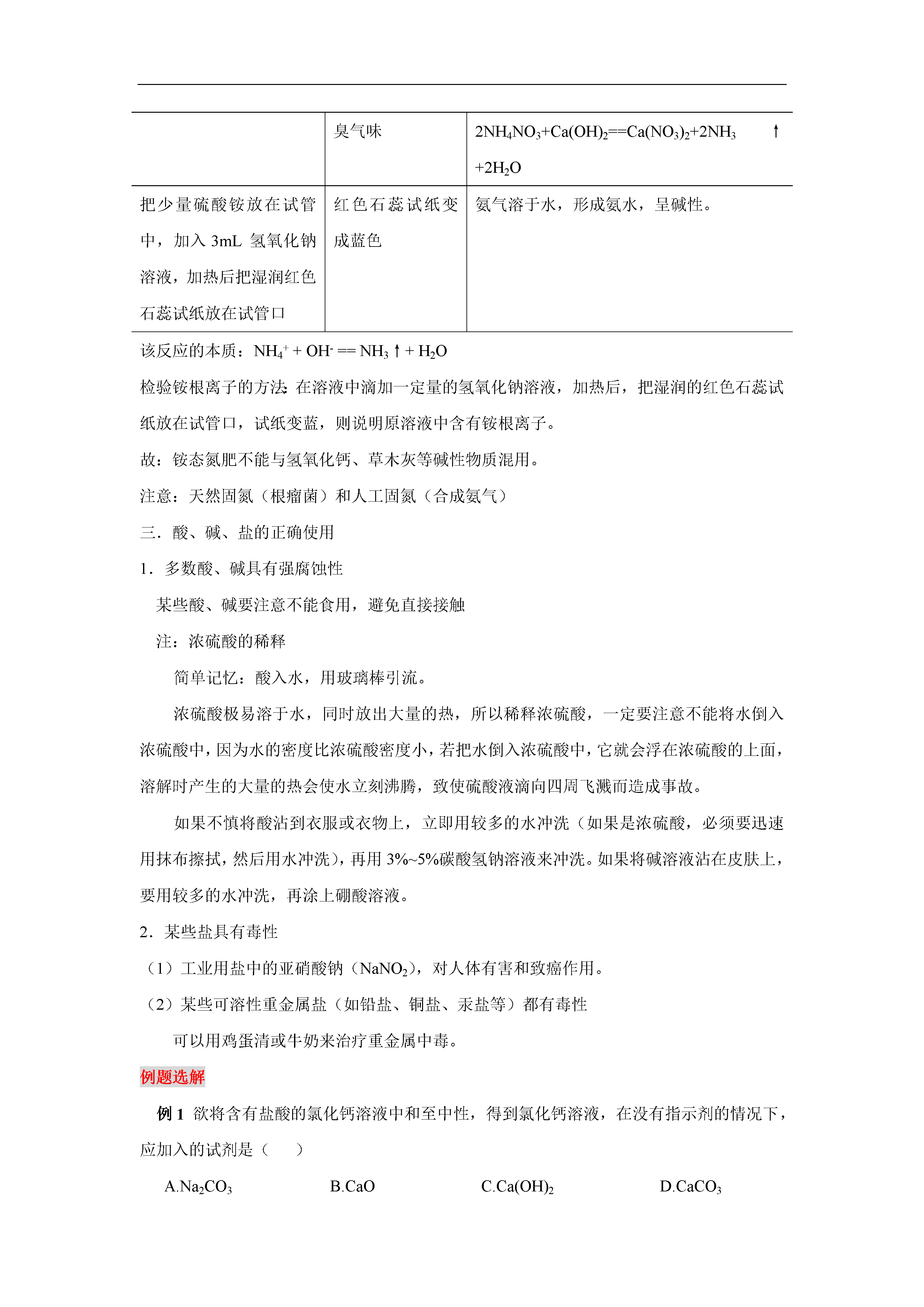 |  | 臭气味 | $2NH_4NO_3+Ca(OH)_2==Ca(NO_3)_2+2NH_3\uparrow+2H_2O$ |
|---|---|---|
| 把少量硫酸铵放在试管中，加入 3mL 氢氧化钠溶液，加热后把湿润红色石蕊试纸放在试管口 | 红色石蕊试纸变成蓝色 | 氨气溶于水，形成氨水，呈碱性。 |

该反应的本质：$NH_4^+ + OH^- == NH_3\uparrow + H_2O$

检验铵根离子的方法：在溶液中滴加一定量的氢氧化钠溶液，加热后，把湿润的红色石蕊试纸放在试管口，试纸变蓝，则说明原溶液中含有铵根离子。

故：铵态氮肥不能与氢氧化钙、草木灰等碱性物质混用。

注意：天然固氮（根瘤菌）和人工固氮（合成氨气）

三．酸、碱、盐的正确使用

1．多数酸、碱具有强腐蚀性

某些酸、碱要注意不能食用，避免直接接触

注：浓硫酸的稀释

简单记忆：酸入水，用玻璃棒引流。

浓硫酸极易溶于水，同时放出大量的热，所以稀释浓硫酸，一定要注意不能将水倒入浓硫酸中，因为水的密度比浓硫酸密度小，若把水倒入浓硫酸中，它就会浮在浓硫酸的上面，溶解时产生的大量的热会使水立刻沸腾，致使硫酸液滴向四周飞溅而造成事故。

如果不慎将酸沾到衣服或衣物上，立即用较多的水冲洗（如果是浓硫酸，必须要迅速用抹布擦拭，然后用水冲洗），再用 3%~5%碳酸氢钠溶液来冲洗。如果将碱溶液沾在皮肤上，要用较多的水冲洗，再涂上硼酸溶液。

2．某些盐具有毒性

（1）工业用盐中的亚硝酸钠（$NaNO_2$），对人体有害和致癌作用。

（2）某些可溶性重金属盐（如铅盐、铜盐、汞盐等）都有毒性

可以用鸡蛋清或牛奶来治疗重金属中毒。

例题选解

例 1 欲将含有盐酸的氯化钙溶液中和至中性，得到氯化钙溶液，在没有指示剂的情况下，应加入的试剂是（ ）

A.$Na_2CO_3$ B.CaO C.$Ca(OH)_2$ D.$CaCO_3$